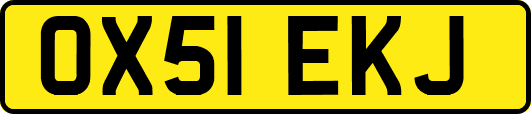 OX51 EKJ